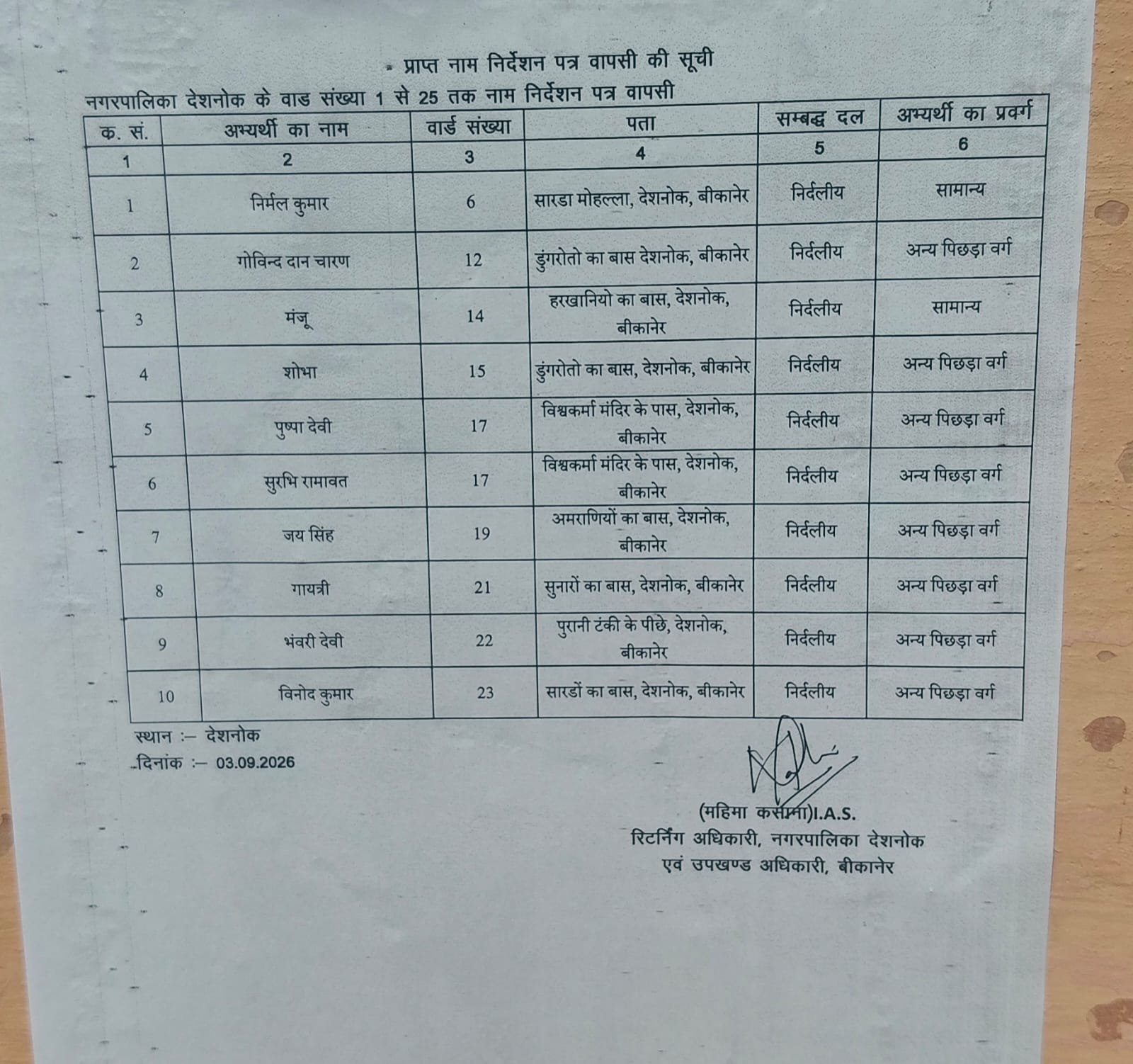 प्राप्त नाम निर्देशन पत्र वापसी की सूची

नगरपालिका देशनोक के वाड संख्या 1 से 25 तक नाम निर्देशन पत्र वापसी

| क. सं. | अभ्यर्थी का नाम | वार्ड संख्या | पता | सम्बद्ध दल | अभ्यर्थी का प्रवर्ग |
|---|---|---|---|---|---|
| 1 | 2 | 3 | 4 | 5 | 6 |
| 1 | निर्मल कुमार | 6 | सारडा मोहल्ला, देशनोक, बीकानेर | निर्दलीय | सामान्य |
| 2 | गोविन्द दान चारण | 12 | डुंगरोतो का बास देशनोक, बीकानेर | निर्दलीय | अन्य पिछड़ा वर्ग |
| 3 | मंजू | 14 | हरखानियो का बास, देशनोक, बीकानेर | निर्दलीय | सामान्य |
| 4 | शोभा | 15 | डुंगरोतो का बास, देशनोक, बीकानेर | निर्दलीय | अन्य पिछड़ा वर्ग |
| 5 | पुष्पा देवी | 17 | विश्वकर्मा मंदिर के पास, देशनोक, बीकानेर | निर्दलीय | अन्य पिछड़ा वर्ग |
| 6 | सुरभि रामावत | 17 | विश्वकर्मा मंदिर के पास, देशनोक, बीकानेर | निर्दलीय | अन्य पिछड़ा वर्ग |
| 7 | जय सिंह | 19 | अमराणियों का बास, देशनोक, बीकानेर | निर्दलीय | अन्य पिछड़ा वर्ग |
| 8 | गायत्री | 21 | सुनारों का बास, देशनोक, बीकानेर | निर्दलीय | अन्य पिछड़ा वर्ग |
| 9 | भंवरी देवी | 22 | पुरानी टंकी के पीछे, देशनोक, बीकानेर | निर्दलीय | अन्य पिछड़ा वर्ग |
| 10 | विनोद कुमार | 23 | सारडों का बास, देशनोक, बीकानेर | निर्दलीय | अन्य पिछड़ा वर्ग |

स्थान :– देशनोक
दिनांक :– 03.09.2026

(महिमा कसाना)I.A.S.
रिटर्निंग अधिकारी, नगरपालिका देशनोक
एवं उपखण्ड अधिकारी, बीकानेर